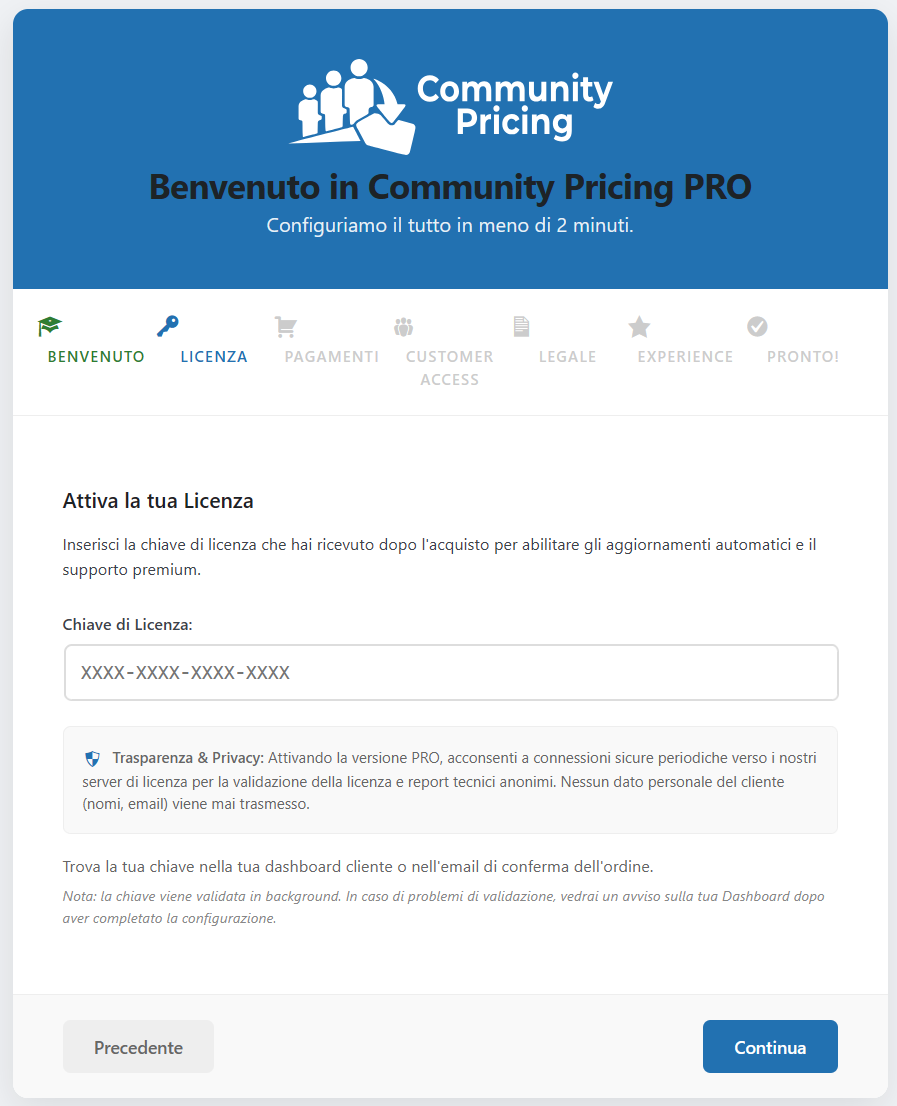 Community Pricing

Benvenuto in Community Pricing PRO

Configuriamo il tutto in meno di 2 minuti.

BENVENUTO
LICENZA
PAGAMENTI
CUSTOMER ACCESS
LEGALE
EXPERIENCE
PRONTO!

Attiva la tua Licenza

Inserisci la chiave di licenza che hai ricevuto dopo l'acquisto per abilitare gli aggiornamenti automatici e il supporto premium.

Chiave di Licenza:

XXXX-XXXX-XXXX-XXXX

Trasparenza & Privacy: Attivando la versione PRO, acconsenti a connessioni sicure periodiche verso i nostri server di licenza per la validazione della licenza e report tecnici anonimi. Nessun dato personale del cliente (nomi, email) viene mai trasmesso.

Trova la tua chiave nella tua dashboard cliente o nell'email di conferma dell'ordine.

Nota: la chiave viene validata in background. In caso di problemi di validazione, vedrai un avviso sulla tua Dashboard dopo aver completato la configurazione.

Precedente

Continua